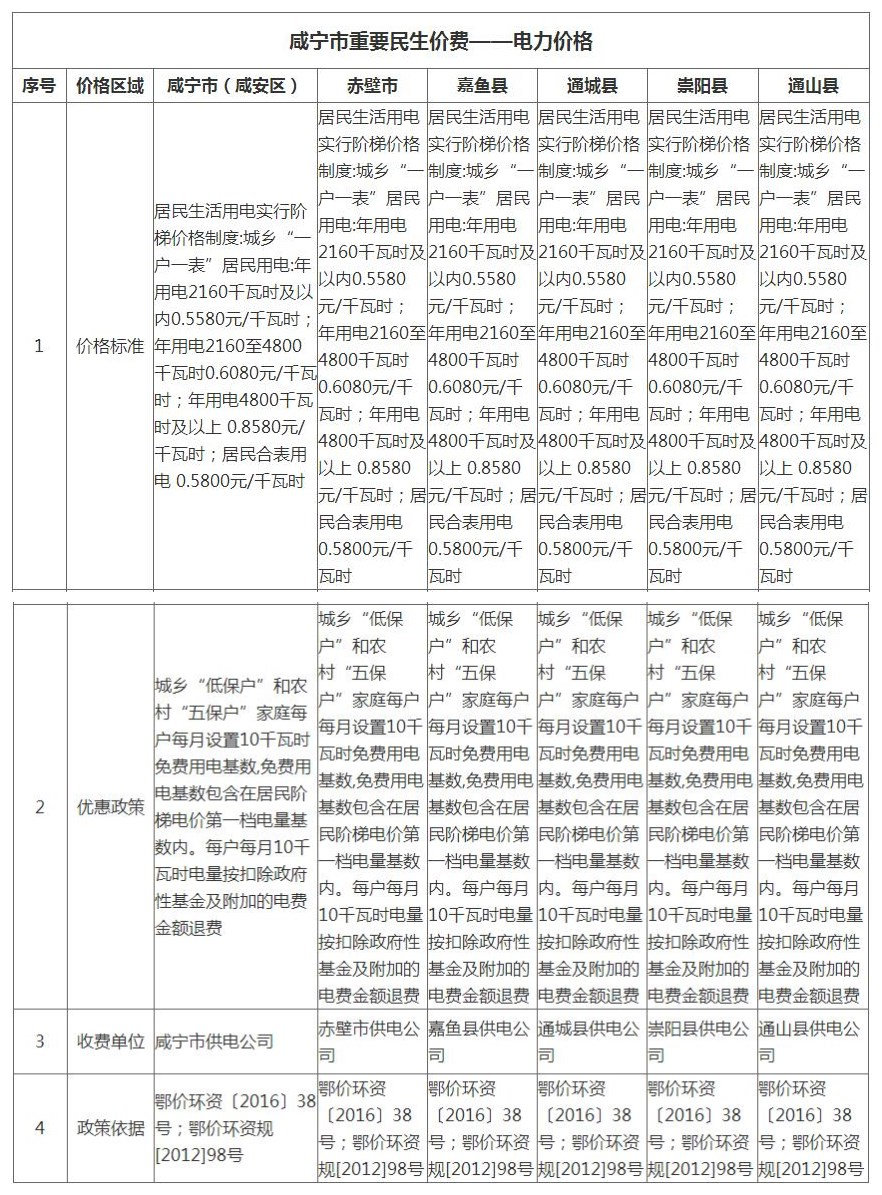 咸宁市重要民生价费——电力价格

| 序号 | 价格区域 | 咸宁市（咸安区） | 赤壁市 | 嘉鱼县 | 通城县 | 崇阳县 | 通山县 |
|---|---|---|---|---|---|---|---|
| 1 | 价格标准 | 居民生活用电实行阶梯价格制度:城乡“一户一表”居民用电:年用电2160千瓦时及以内0.5580元/千瓦时；年用电2160至4800千瓦时0.6080元/千瓦时；年用电4800千瓦时及以上 0.8580元/千瓦时；居民合表用电 0.5800元/千瓦时 | 居民生活用电实行阶梯价格制度:城乡“一户一表”居民用电:年用电2160千瓦时及以内0.5580元/千瓦时；年用电2160至4800千瓦时0.6080元/千瓦时；年用电4800千瓦时及以上 0.8580元/千瓦时；居民合表用电0.5800元/千瓦时 | 居民生活用电实行阶梯价格制度:城乡“一户一表”居民用电:年用电2160千瓦时及以内0.5580元/千瓦时；年用电2160至4800千瓦时0.6080元/千瓦时；年用电4800千瓦时及以上 0.8580元/千瓦时；居民合表用电0.5800元/千瓦时 | 居民生活用电实行阶梯价格制度:城乡“一户一表”居民用电:年用电2160千瓦时及以内0.5580元/千瓦时；年用电2160至4800千瓦时0.6080元/千瓦时；年用电4800千瓦时及以上 0.8580元/千瓦时；居民合表用电0.5800元/千瓦时 | 居民生活用电实行阶梯价格制度:城乡“一户一表”居民用电:年用电2160千瓦时及以内0.5580元/千瓦时；年用电2160至4800千瓦时0.6080元/千瓦时；年用电4800千瓦时及以上 0.8580元/千瓦时；居民合表用电0.5800元/千瓦时 | 居民生活用电实行阶梯价格制度:城乡“一户一表”居民用电:年用电2160千瓦时及以内0.5580元/千瓦时；年用电2160至4800千瓦时0.6080元/千瓦时；年用电4800千瓦时及以上 0.8580元/千瓦时；居民合表用电0.5800元/千瓦时 |
| 2 | 优惠政策 | 城乡“低保户”和农村“五保户”家庭每户每月设置10千瓦时免费用电基数,免费用电基数包含在居民阶梯电价第一档电量基数内。每户每月10千瓦时电量按扣除政府性基金及附加的电费金额退费 | 城乡“低保户”和农村“五保户”家庭每户每月设置10千瓦时免费用电基数,免费用电基数包含在居民阶梯电价第一档电量基数内。每户每月10千瓦时电量按扣除政府性基金及附加的电费金额退费 | 城乡“低保户”和农村“五保户”家庭每户每月设置10千瓦时免费用电基数,免费用电基数包含在居民阶梯电价第一档电量基数内。每户每月10千瓦时电量按扣除政府性基金及附加的电费金额退费 | 城乡“低保户”和农村“五保户”家庭每户每月设置10千瓦时免费用电基数,免费用电基数包含在居民阶梯电价第一档电量基数内。每户每月10千瓦时电量按扣除政府性基金及附加的电费金额退费 | 城乡“低保户”和农村“五保户”家庭每户每月设置10千瓦时免费用电基数,免费用电基数包含在居民阶梯电价第一档电量基数内。每户每月10千瓦时电量按扣除政府性基金及附加的电费金额退费 | 城乡“低保户”和农村“五保户”家庭每户每月设置10千瓦时免费用电基数,免费用电基数包含在居民阶梯电价第一档电量基数内。每户每月10千瓦时电量按扣除政府性基金及附加的电费金额退费 |
| 3 | 收费单位 | 咸宁市供电公司 | 赤壁市供电公司 | 嘉鱼县供电公司 | 通城县供电公司 | 崇阳县供电公司 | 通山县供电公司 |
| 4 | 政策依据 | 鄂价环资〔2016〕38号；鄂价环资规[2012]98号 | 鄂价环资〔2016〕38号；鄂价环资规[2012]98号 | 鄂价环资〔2016〕38号；鄂价环资规[2012]98号 | 鄂价环资〔2016〕38号；鄂价环资规[2012]98号 | 鄂价环资〔2016〕38号；鄂价环资规[2012]98号 | 鄂价环资〔2016〕38号；鄂价环资规[2012]98号 |